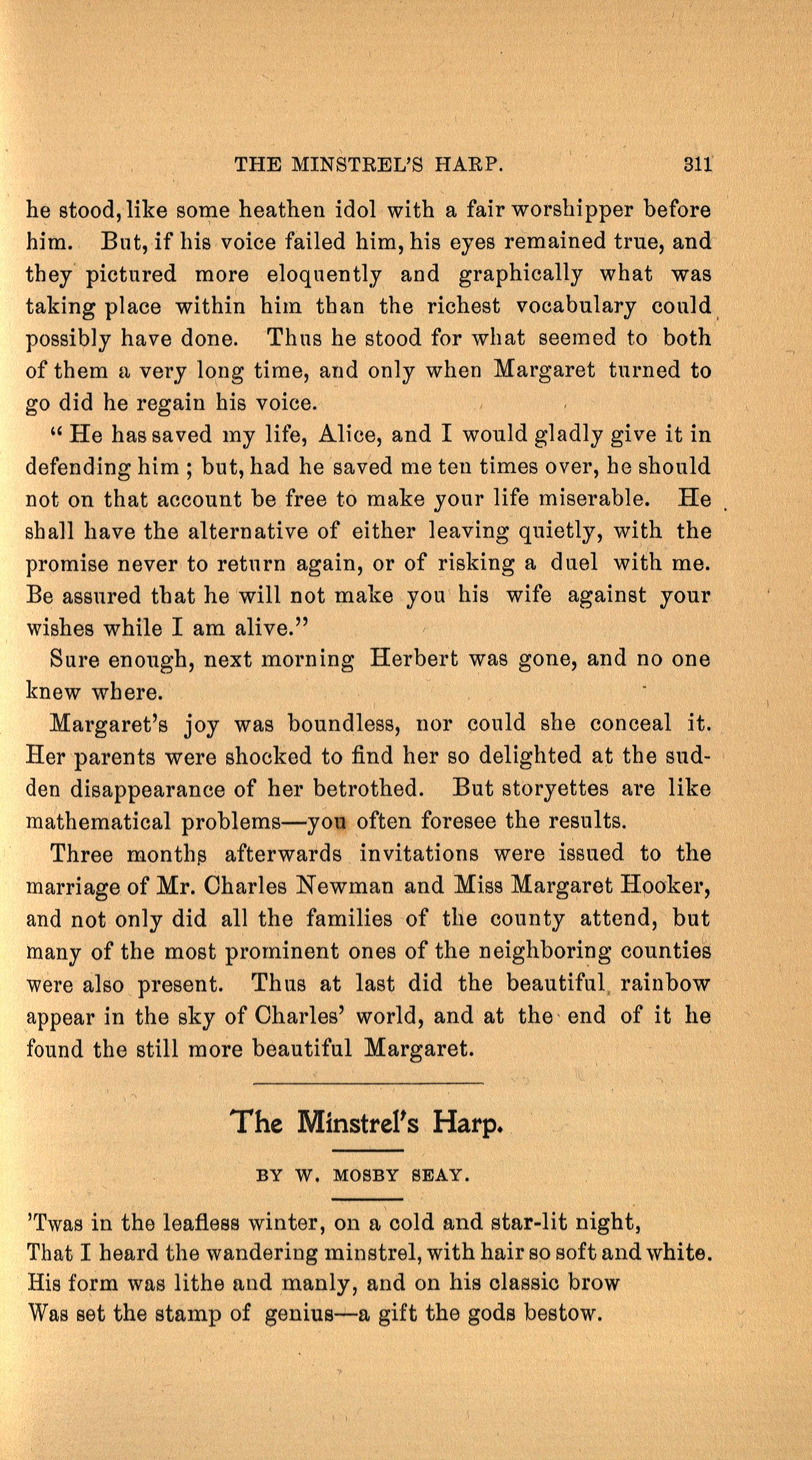 THE MINSTREL'S HARP. 311

he stood, like some heathen idol with a fair worshipper before him. But, if his voice failed him, his eyes remained true, and they pictured more eloquently and graphically what was taking place within him than the richest vocabulary could possibly have done. Thus he stood for what seemed to both of them a very long time, and only when Margaret turned to go did he regain his voice.

"He has saved my life, Alice, and I would gladly give it in defending him; but, had he saved me ten times over, he should not on that account be free to make your life miserable. He shall have the alternative of either leaving quietly, with the promise never to return again, or of risking a duel with me. Be assured that he will not make you his wife against your wishes while I am alive."

Sure enough, next morning Herbert was gone, and no one knew where.

Margaret's joy was boundless, nor could she conceal it. Her parents were shocked to find her so delighted at the sudden disappearance of her betrothed. But storyettes are like mathematical problems—you often foresee the results.

Three months afterwards invitations were issued to the marriage of Mr. Charles Newman and Miss Margaret Hooker, and not only did all the families of the county attend, but many of the most prominent ones of the neighboring counties were also present. Thus at last did the beautiful rainbow appear in the sky of Charles' world, and at the end of it he found the still more beautiful Margaret.

The Minstrel's Harp.

BY W. MOSBY SEAY.

'Twas in the leafless winter, on a cold and star-lit night,
That I heard the wandering minstrel, with hair so soft and white.
His form was lithe and manly, and on his classic brow
Was set the stamp of genius—a gift the gods bestow.